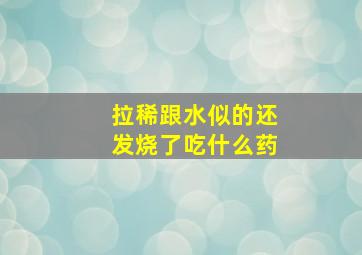 拉稀跟水似的还发烧了吃什么药